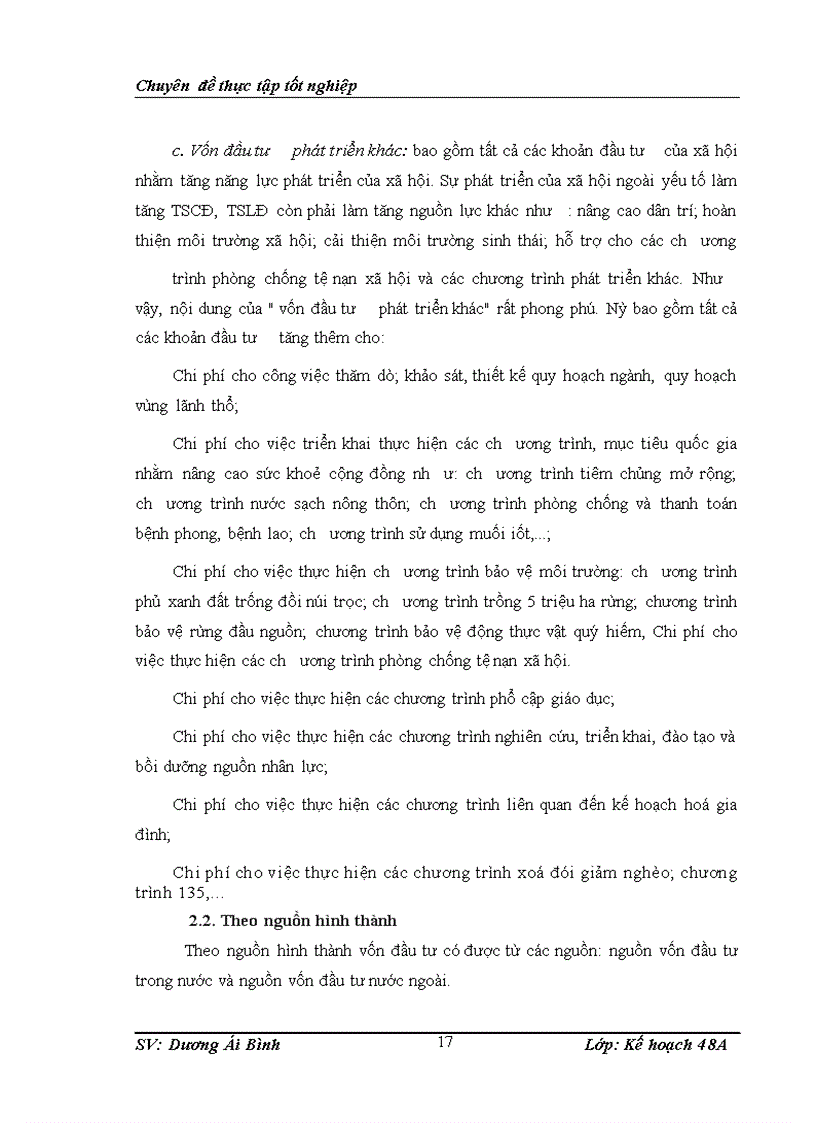 Chuyên đề thực tập tốt nghiệp

c. Vốn đầu tư phát triển khác: bao gồm tất cả các khoản đầu tư của xã hội nhằm tăng năng lực phát triển của xã hội. Sự phát triển của xã hội ngoài yếu tố làm tăng TSCĐ, TSLĐ còn phải làm tăng nguồn lực khác như : nâng cao dân trí; hoàn thiện môi trường xã hội; cải thiện môi trường sinh thái; hỗ trợ cho các ch ương trình phòng chống tệ nạn xã hội và các chương trình phát triển khác. Như vậy, nội dung của " vốn đầu tư phát triển khác" rất phong phú. Nỳ bao gồm tất cả các khoản đầu tư tăng thêm cho:

Chi phí cho công việc thăm dò; khảo sát, thiết kế quy hoạch ngành, quy hoạch vùng lãnh thổ;

Chi phí cho việc triển khai thực hiện các ch ương trình, mục tiêu quốc gia nhằm nâng cao sức khoẻ cộng đồng nh ư: ch ương trình tiêm chủng mở rộng; ch ương trình nước sạch nông thôn; ch ương trình phòng chống và thanh toán bệnh phong, bệnh lao; ch ương trình sử dụng muối iốt,...;

Chi phí cho việc thực hiện ch ương trình bảo vệ môi trường: ch ương trình phủ xanh đất trống đồi núi trọc; ch ương trình trồng 5 triệu ha rừng; chương trình bảo vệ rừng đầu nguồn; chương trình bảo vệ động thực vật quý hiếm, Chi phí cho việc thực hiện các ch ương trình phòng chống tệ nạn xã hội.

Chi phí cho việc thực hiện các chương trình phổ cập giáo dục;

Chi phí cho việc thực hiện các chương trình nghiên cứu, triển khai, đào tạo và bồi dưỡng nguồn nhân lực;

Chi phí cho việc thực hiện các chương trình liên quan đến kế hoạch hoá gia đình;

Chi phí cho việc thực hiện các chương trình xoá đói giảm nghèo; chương trình 135,...

2.2. Theo nguồn hình thành

Theo nguồn hình thành vốn đầu tư có được từ các nguồn: nguồn vốn đầu tư trong nước và nguồn vốn đầu tư nước ngoài.

SV: Dương Ái Bình 17 Lớp: Kế hoạch 48A